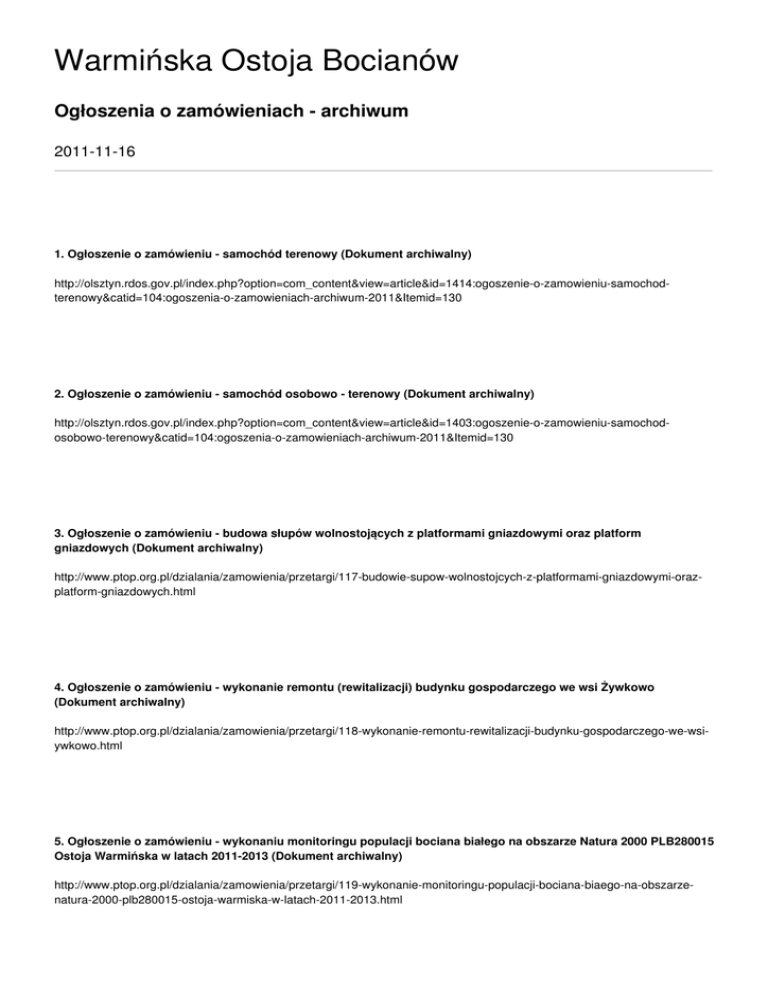 Warmińska Ostoja Bocianów

Ogłoszenia o zamówieniach - archiwum

2011-11-16

1. Ogłoszenie o zamówieniu - samochód terenowy (Dokument archiwalny)

http://olsztyn.rdos.gov.pl/index.php?option=com_content&view=article&id=1414:ogoszenie-o-zamowieniu-samochod-terenowy&catid=104:ogoszenia-o-zamowieniach-archiwum-2011&Itemid=130

2. Ogłoszenie o zamówieniu - samochód osobowo - terenowy (Dokument archiwalny)

http://olsztyn.rdos.gov.pl/index.php?option=com_content&view=article&id=1403:ogoszenie-o-zamowieniu-samochod-osobowo-terenowy&catid=104:ogoszenia-o-zamowieniach-archiwum-2011&Itemid=130

3. Ogłoszenie o zamówieniu - budowa słupów wolnostojących z platformami gniazdowymi oraz platform gniazdowych (Dokument archiwalny)

http://www.ptop.org.pl/dzialania/zamowienia/przetargi/117-budowie-supow-wolnostojcych-z-platformami-gniazdowymi-oraz-platform-gniazdowych.html

4. Ogłoszenie o zamówieniu - wykonanie remontu (rewitalizacji) budynku gospodarczego we wsi Żywkowo (Dokument archiwalny)

http://www.ptop.org.pl/dzialania/zamowienia/przetargi/118-wykonanie-remontu-rewitalizacji-budynku-gospodarczego-we-wsi-ywkowo.html

5. Ogłoszenie o zamówieniu - wykonaniu monitoringu populacji bociana białego na obszarze Natura 2000 PLB280015 Ostoja Warmińska w latach 2011-2013 (Dokument archiwalny)

http://www.ptop.org.pl/dzialania/zamowienia/przetargi/119-wykonanie-monitoringu-populacji-bociana-biaego-na-obszarze-natura-2000-plb280015-ostoja-warmiska-w-latach-2011-2013.html